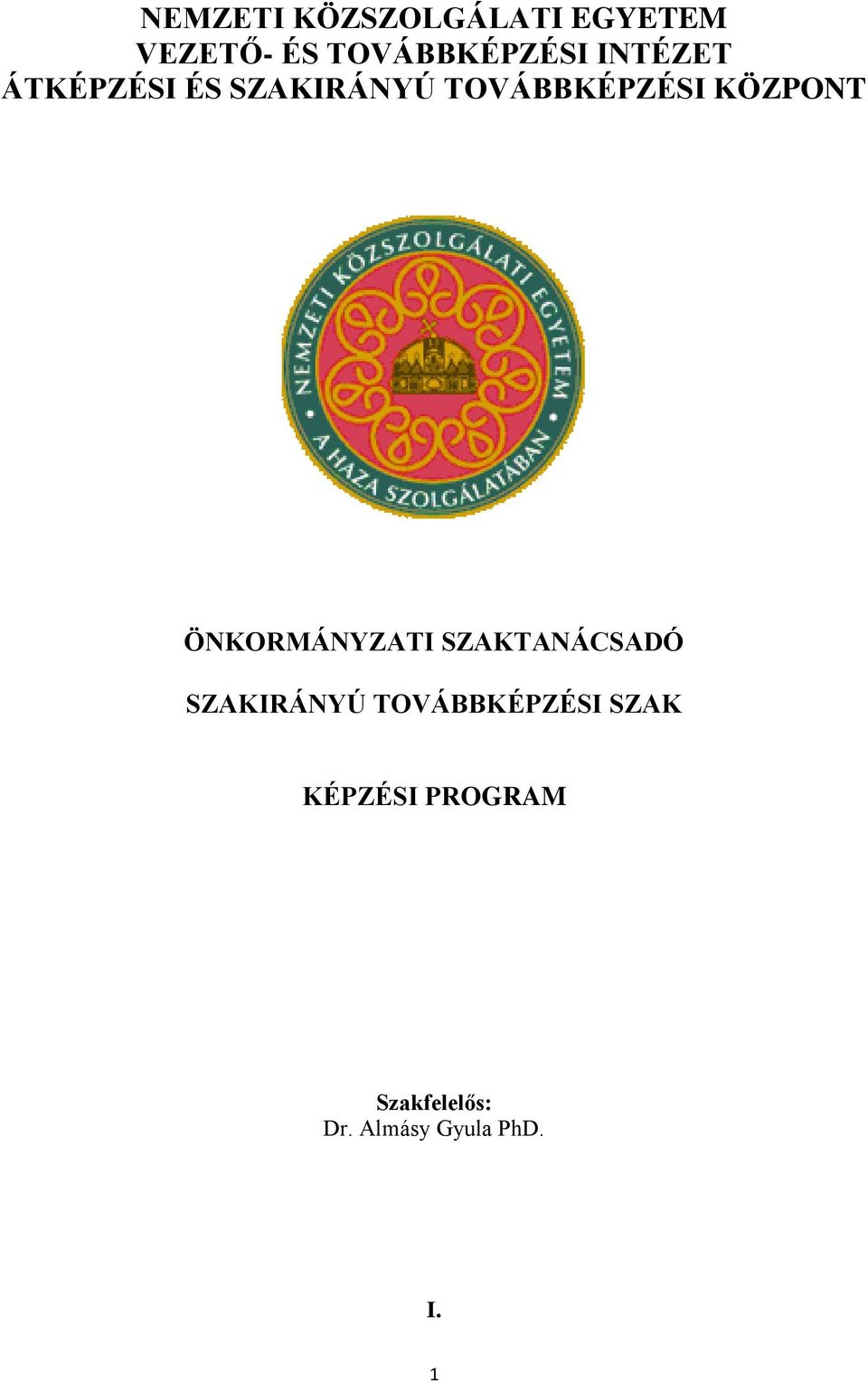 NEMZETI KÖZSZOLGÁLATI EGYETEM
VEZETŐ- ÉS TOVÁBBKÉPZÉSI INTÉZET
ÁTKÉPZÉSI ÉS SZAKIRÁNYÚ TOVÁBBKÉPZÉSI KÖZPONT

NEMZETI KÖZSZOLGÁLATI EGYETEM
A HAZA SZOLGÁLATÁBAN

ÖNKORMÁNYZATI SZAKTANÁCSADÓ

SZAKIRÁNYÚ TOVÁBBKÉPZÉSI SZAK

KÉPZÉSI PROGRAM

Szakfelelős:
Dr. Almásy Gyula PhD.

I.

1